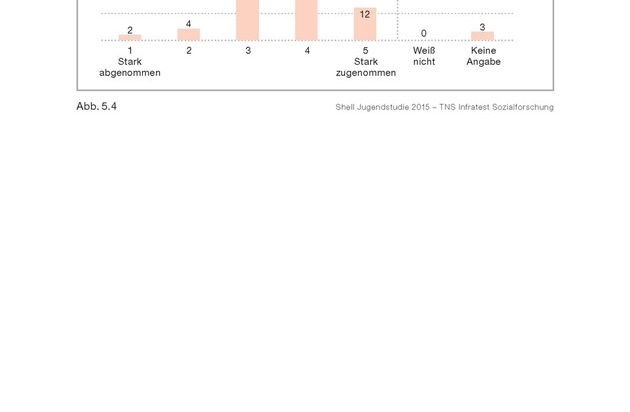 2
4
12
0
3

1
Stark
abgenommen

2

3

4

5
Stark
zugenommen

Weiß
nicht

Keine
Angabe

Abb. 5.4

Shell Jugendstudie 2015 – TNS Infratest Sozialforschung